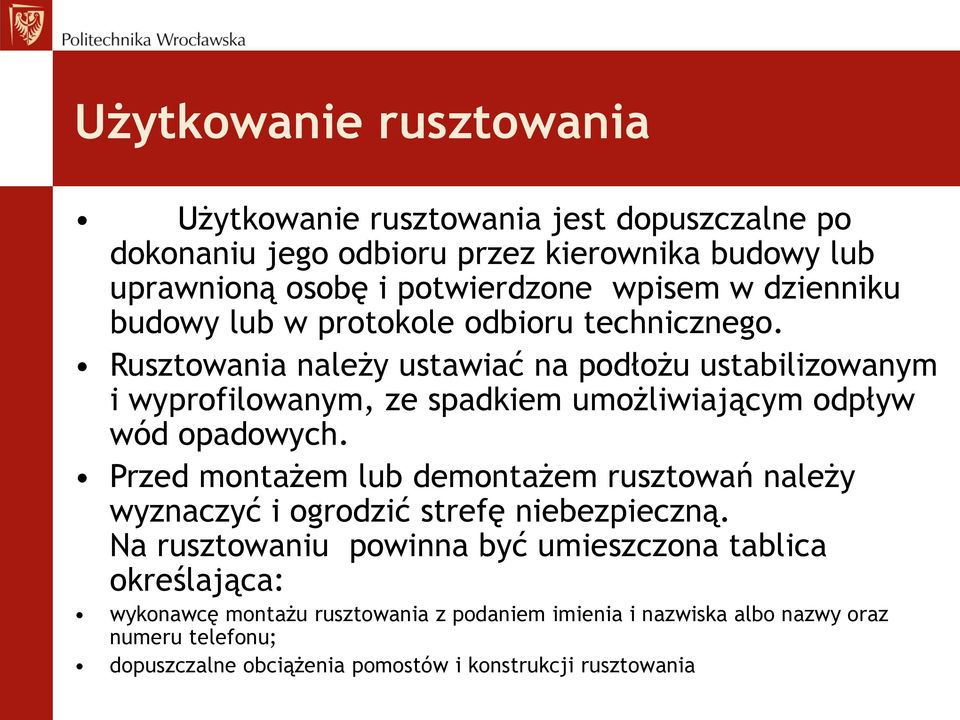 Politechnika Wrocławska

Użytkowanie rusztowania

• Użytkowanie rusztowania jest dopuszczalne po dokonaniu jego odbioru przez kierownika budowy lub uprawnioną osobę i potwierdzone wpisem w dzienniku budowy lub w protokole odbioru technicznego.

• Rusztowania należy ustawiać na podłożu ustabilizowanym i wyprofilowanym, ze spadkiem umożliwiającym odpływ wód opadowych.

• Przed montażem lub demontażem rusztowań należy wyznaczyć i ogrodzić strefę niebezpieczną.
Na rusztowaniu powinna być umieszczona tablica określająca:

• wykonawcę montażu rusztowania z podaniem imienia i nazwiska albo nazwy oraz numeru telefonu;

• dopuszczalne obciążenia pomostów i konstrukcji rusztowania